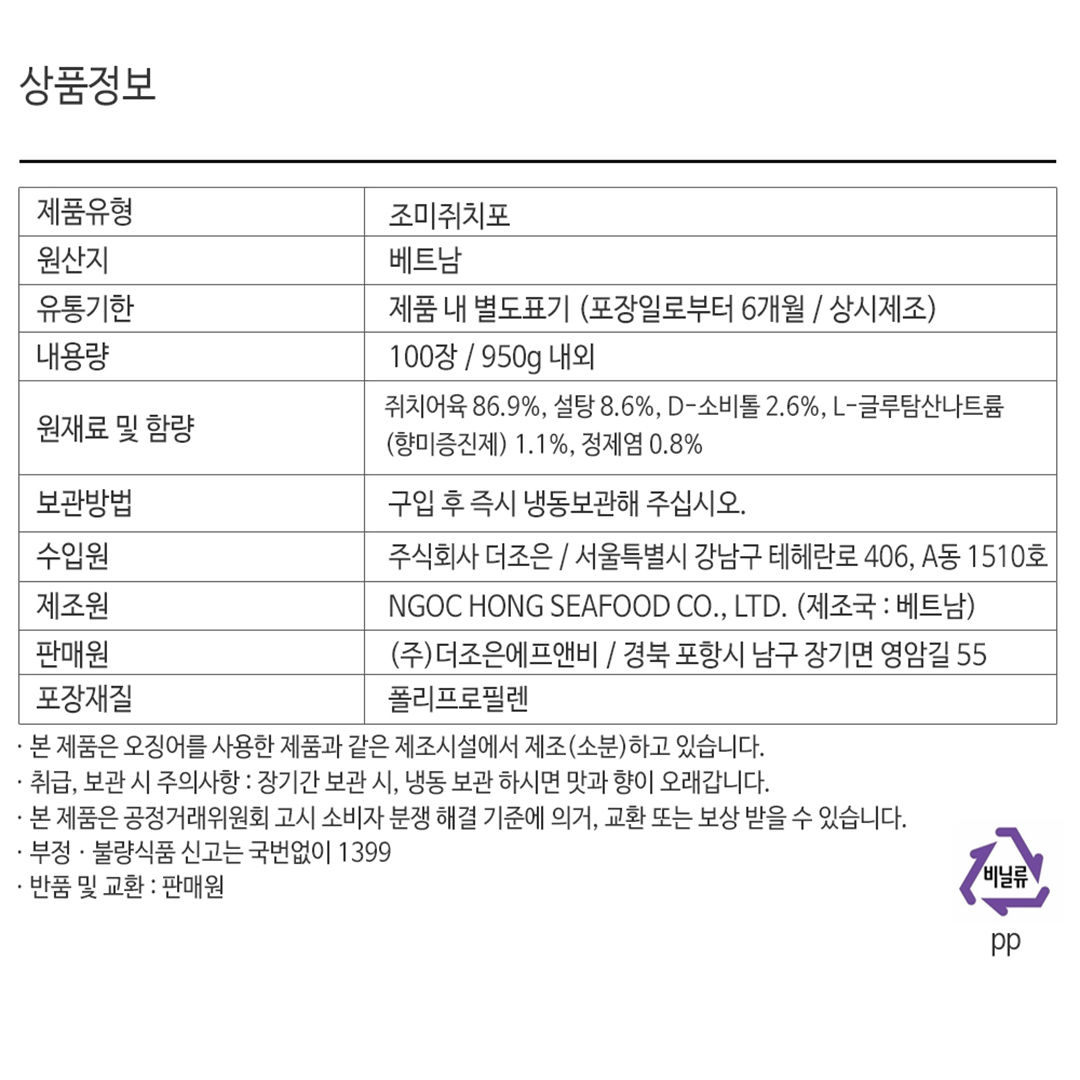 상품정보

| 제품유형 | 조미쥐치포 |
|---|---|
| 원산지 | 베트남 |
| 유통기한 | 제품 내 별도표기 (포장일로부터 6개월 / 상시제조) |
| 내용량 | 100장 / 950g 내외 |
| 원재료 및 함량 | 쥐치어육 86.9%, 설탕 8.6%, D-소비톨 2.6%, L-글루탐산나트륨 (향미증진제) 1.1%, 정제염 0.8% |
| 보관방법 | 구입 후 즉시 냉동보관해 주십시오. |
| 수입원 | 주식회사 더조은 / 서울특별시 강남구 테헤란로 406, A동 1510호 |
| 제조원 | NGOC HONG SEAFOOD CO., LTD. (제조국 : 베트남) |
| 판매원 | (주)더조은에프앤비 / 경북 포항시 남구 장기면 영암길 55 |
| 포장재질 | 폴리프로필렌 |

· 본 제품은 오징어를 사용한 제품과 같은 제조시설에서 제조(소분)하고 있습니다.
· 취급, 보관 시 주의사항 : 장기간 보관 시, 냉동 보관 하시면 맛과 향이 오래갑니다.
· 본 제품은 공정거래위원회 고시 소비자 분쟁 해결 기준에 의거, 교환 또는 보상 받을 수 있습니다.
· 부정 · 불량식품 신고는 국번없이 1399
· 반품 및 교환 : 판매원

비닐류
pp